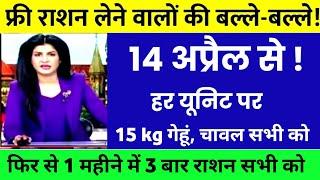 फ्री राशन लेने वालों की बल्ले-बल्ले!

14 अप्रैल से !

हर यूनिट पर

15 kg गेहूं, चावल सभी को

फिर से 1 महीने में 3 बार राशन सभी को